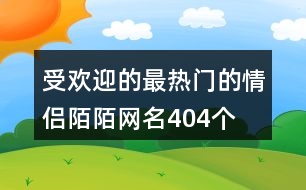 受欢迎的最热门的情侣陌陌网名404个